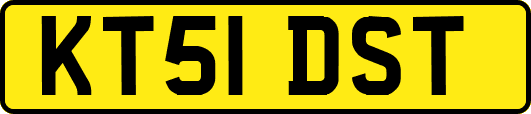 KT51 DST